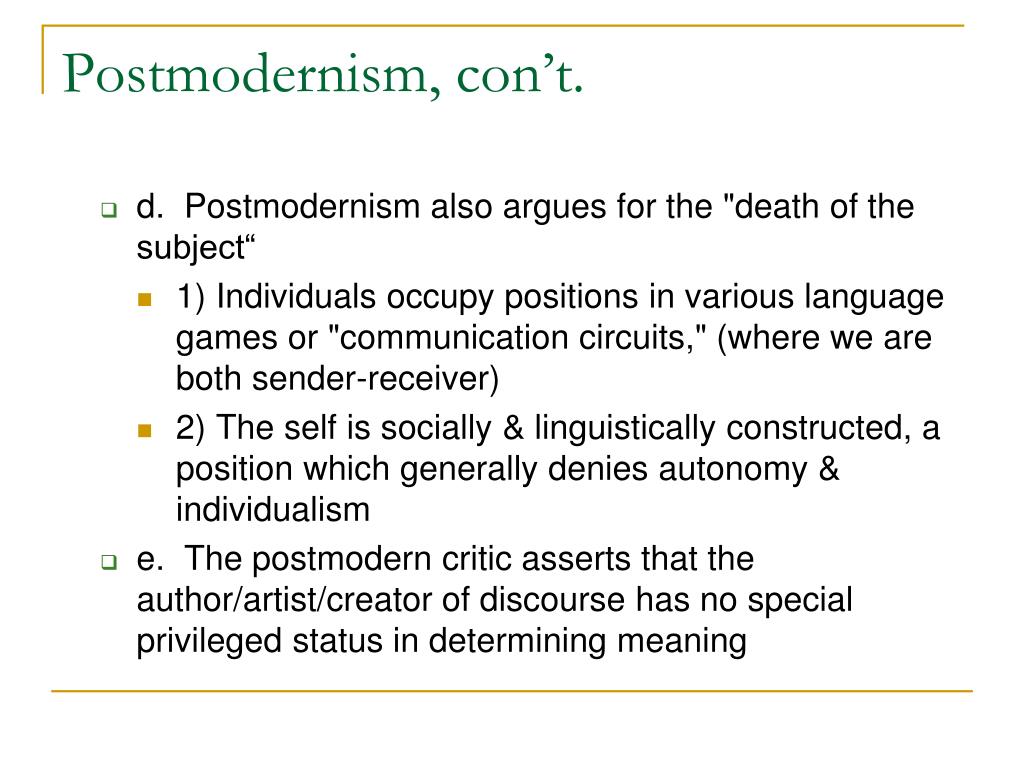 Postmodernism, con't.

d. Postmodernism also argues for the "death of the subject“

1) Individuals occupy positions in various language games or "communication circuits," (where we are both sender-receiver)

2) The self is socially & linguistically constructed, a position which generally denies autonomy & individualism

e. The postmodern critic asserts that the author/artist/creator of discourse has no special privileged status in determining meaning